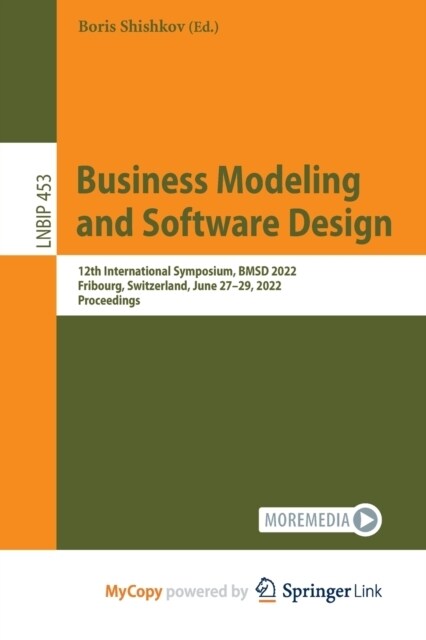 Boris Shishkov (Ed.)

LNBIP 453

Business Modeling and Software Design

12th International Symposium, BMSD 2022
Fribourg, Switzerland, June 27–29, 2022
Proceedings

MOREMEDIA

MyCopy powered by Springer Link